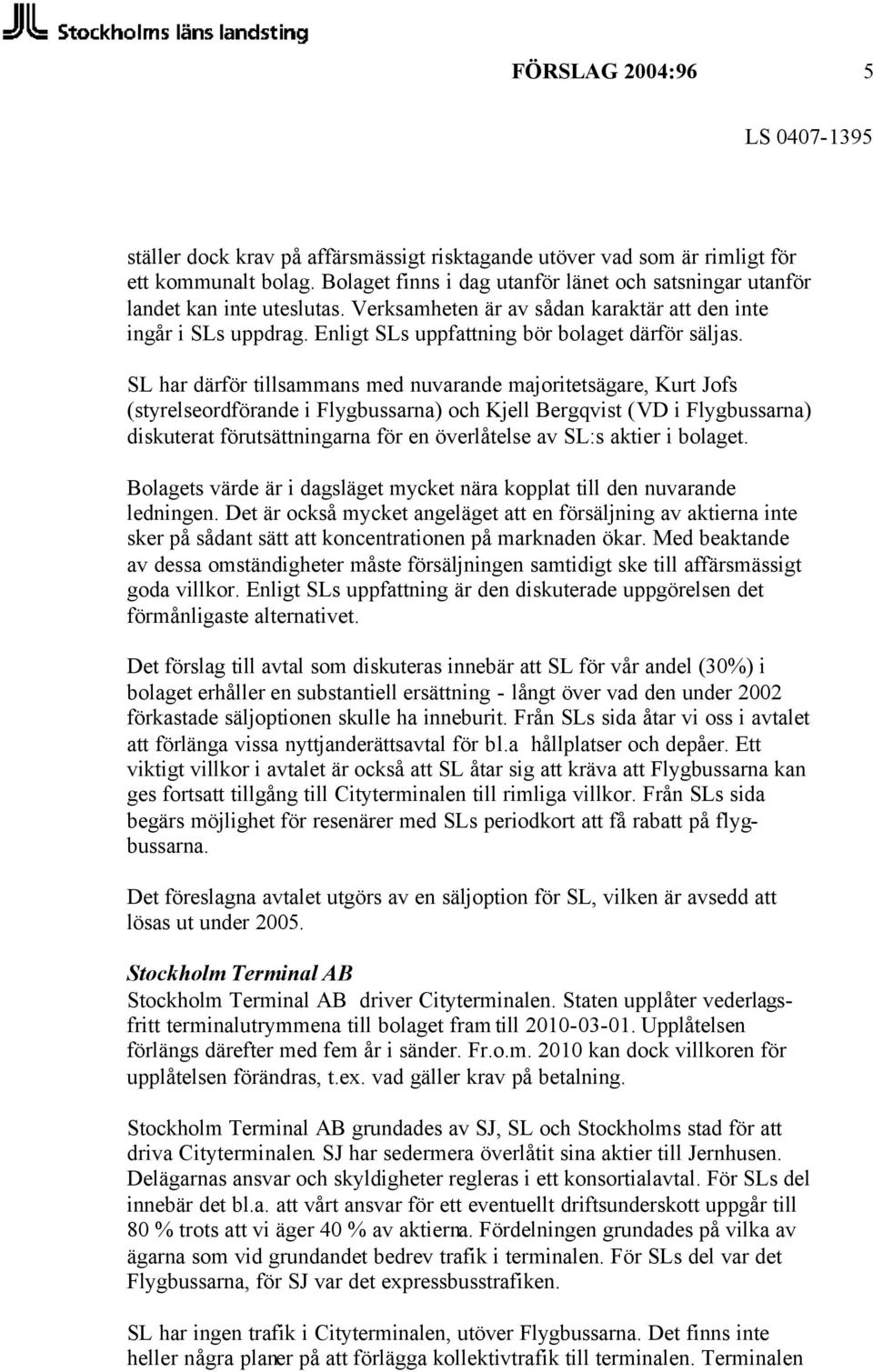 Stockholms läns landsting

FÖRSLAG 2004:96 5

LS 0407-1395

ställer dock krav på affärsmässigt risktagande utöver vad som är rimligt för ett kommunalt bolag. Bolaget finns i dag utanför länet och satsningar utanför landet kan inte uteslutas. Verksamheten är av sådan karaktär att den inte ingår i SLs uppdrag. Enligt SLs uppfattning bör bolaget därför säljas.

SL har därför tillsammans med nuvarande majoritetsägare, Kurt Jofs (styrelseordförande i Flygbussarna) och Kjell Bergqvist (VD i Flygbussarna) diskuterat förutsättningarna för en överlåtelse av SL:s aktier i bolaget.

Bolagets värde är i dagsläget mycket nära kopplat till den nuvarande ledningen. Det är också mycket angeläget att en försäljning av aktierna inte sker på sådant sätt att koncentrationen på marknaden ökar. Med beaktande av dessa omständigheter måste försäljningen samtidigt ske till affärsmässigt goda villkor. Enligt SLs uppfattning är den diskuterade uppgörelsen det förmånligaste alternativet.

Det förslag till avtal som diskuteras innebär att SL för vår andel (30%) i bolaget erhåller en substantiell ersättning - långt över vad den under 2002 förkastade säljoptionen skulle ha inneburit. Från SLs sida åtar vi oss i avtalet att förlänga vissa nyttjanderättsavtal för bl.a hållplatser och depåer. Ett viktigt villkor i avtalet är också att SL åtar sig att kräva att Flygbussarna kan ges fortsatt tillgång till Cityterminalen till rimliga villkor. Från SLs sida begärs möjlighet för resenärer med SLs periodkort att få rabatt på flygbussarna.

Det föreslagna avtalet utgörs av en säljoption för SL, vilken är avsedd att lösas ut under 2005.

Stockholm Terminal AB
Stockholm Terminal AB driver Cityterminalen. Staten upplåter vederlagsfritt terminalutrymmena till bolaget fram till 2010-03-01. Upplåtelsen förlängs därefter med fem år i sänder. Fr.o.m. 2010 kan dock villkoren för upplåtelsen förändras, t.ex. vad gäller krav på betalning.

Stockholm Terminal AB grundades av SJ, SL och Stockholms stad för att driva Cityterminalen. SJ har sedermera överlåtit sina aktier till Jernhusen. Delägarnas ansvar och skyldigheter regleras i ett konsortialavtal. För SLs del innebär det bl.a. att vårt ansvar för ett eventuellt driftsunderskott uppgår till 80 % trots att vi äger 40 % av aktierna. Fördelningen grundades på vilka av ägarna som vid grundandet bedrev trafik i terminalen. För SLs del var det Flygbussarna, för SJ var det expressbusstrafiken.

SL har ingen trafik i Cityterminalen, utöver Flygbussarna. Det finns inte heller några planer på att förlägga kollektivtrafik till terminalen. Terminalen